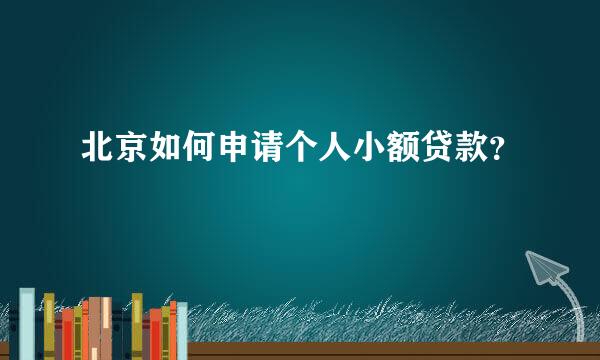 北京如何申请个人小额贷款?